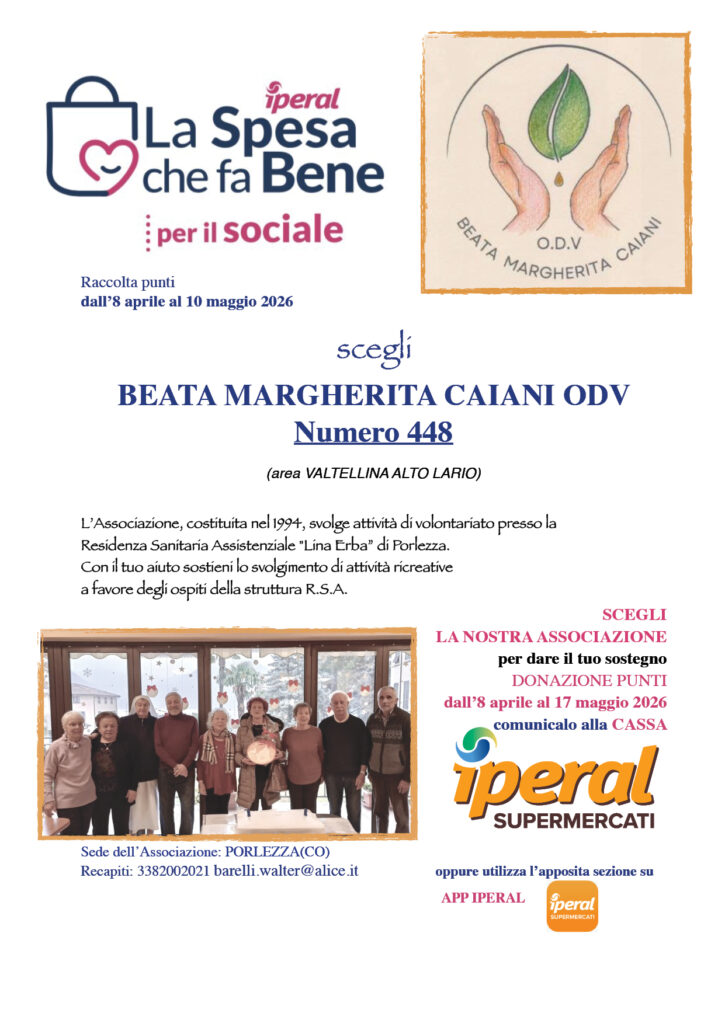 iperal
La Spesa che fa Bene
per il sociale

O.D.V
BEATA MARGHERITA CAIANI

Raccolta punti
dall'8 aprile al 10 maggio 2026

scegli

BEATA MARGHERITA CAIANI ODV
Numero 448

(area VALTELLINA ALTO LARIO)

L'Associazione, costituita nel 1994, svolge attività di volontariato presso la Residenza Sanitaria Assistenziale "Lina Erba" di Porlezza. Con il tuo aiuto sostieni lo svolgimento di attività ricreative a favore degli ospiti della struttura R.S.A.

SCEGLI
LA NOSTRA ASSOCIAZIONE
per dare il tuo sostegno
DONAZIONE PUNTI
dall'8 aprile al 17 maggio 2026
comunicalo alla CASSA

iperal
SUPERMERCATI

Sede dell'Associazione: PORLEZZA(CO)
Recapiti: 3382002021 barelli.walter@alice.it

oppure utilizza l'apposita sezione su
APP IPERAL

iperal
SUPERMERCATI